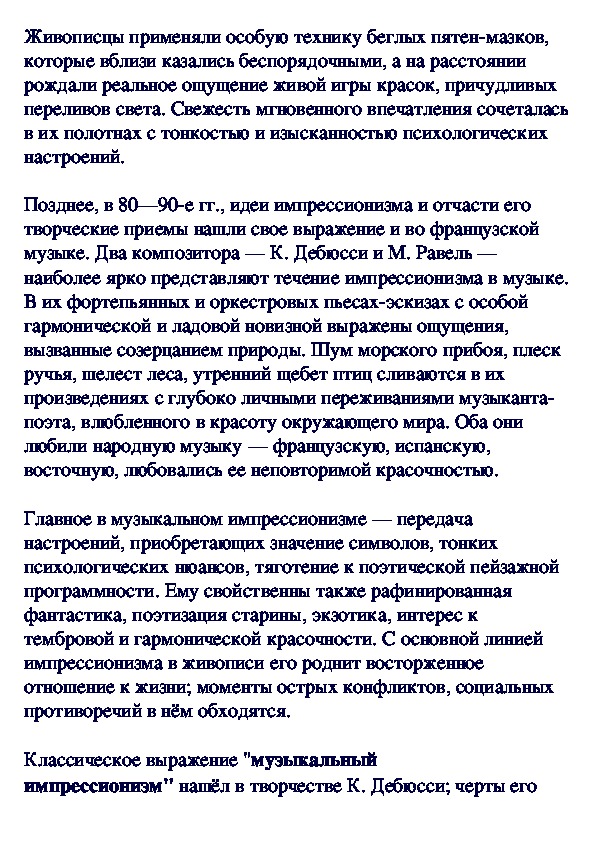 Живописцы применяли особую технику беглых пятен-мазков, которые вблизи казались беспорядочными, а на расстоянии рождали реальное ощущение живой игры красок, причудливых переливов света. Свежесть мгновенного впечатления сочеталась в их полотнах с тонкостью и изысканностью психологических настроений.

Позднее, в 80—90-е гг., идеи импрессионизма и отчасти его творческие приемы нашли свое выражение и во французской музыке. Два композитора — К. Дебюсси и М. Равель — наиболее ярко представляют течение импрессионизма в музыке. В их фортепьянных и оркестровых пьесах-эскизах с особой гармонической и ладовой новизной выражены ощущения, вызванные созерцанием природы. Шум морского прибоя, плеск ручья, шелест леса, утренний щебет птиц сливаются в их произведениях с глубоко личными переживаниями музыканта-поэта, влюбленного в красоту окружающего мира. Оба они любили народную музыку — французскую, испанскую, восточную, любовались ее неповторимой красочностью.

Главное в музыкальном импрессионизме — передача настроений, приобретающих значение символов, тонких психологических нюансов, тяготение к поэтической пейзажной программности. Ему свойственны также рафинированная фантастика, поэтизация старины, экзотика, интерес к тембровой и гармонической красочности. С основной линией импрессионизма в живописи его роднит восторженное отношение к жизни; моменты острых конфликтов, социальных противоречий в нём обходятся.

Классическое выражение "музыкальный импрессионизм" нашёл в творчестве К. Дебюсси; черты его